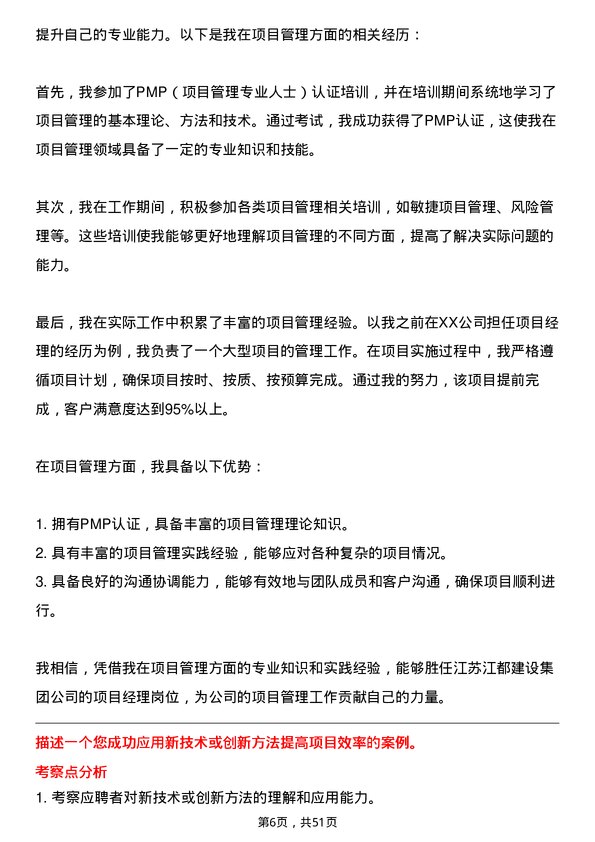 提升自己的专业能力。以下是我在项目管理方面的相关经历：

首先，我参加了PMP（项目管理专业人士）认证培训，并在培训期间系统地学习了项目管理的基本理论、方法和技术。通过考试，我成功获得了PMP认证，这使我在项目管理领域具备了一定的专业知识和技能。

其次，我在工作期间，积极参加各类项目管理相关培训，如敏捷项目管理、风险管理等。这些培训使我能够更好地理解项目管理的不同方面，提高了解决实际问题的能力。

最后，我在实际工作中积累了丰富的项目管理经验。以我之前在XX公司担任项目经理的经历为例，我负责了一个大型项目的管理工作。在项目实施过程中，我严格遵循项目计划，确保项目按时、按质、按预算完成。通过我的努力，该项目提前完成，客户满意度达到95%以上。

在项目管理方面，我具备以下优势：

1. 拥有PMP认证，具备丰富的项目管理理论知识。
2. 具有丰富的项目管理实践经验，能够应对各种复杂的项目情况。
3. 具备良好的沟通协调能力，能够有效地与团队成员和客户沟通，确保项目顺利进行。

我相信，凭借我在项目管理方面的专业知识和实践经验，能够胜任江苏江都建设集团公司的项目经理岗位，为公司的项目管理工作贡献自己的力量。

描述一个您成功应用新技术或创新方法提高项目效率的案例。

考察点分析

1. 考察应聘者对新技术或创新方法的理解和应用能力。

第6页，共51页